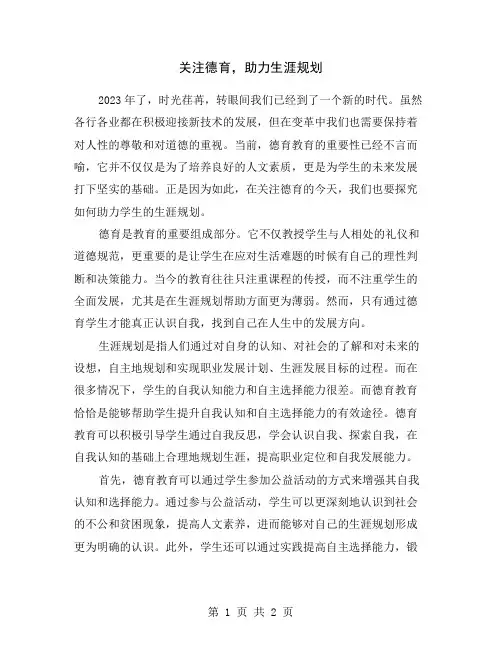 关注德育，助力生涯规划

2023年了，时光荏苒，转眼间我们已经到了一个新的时代。虽然各行各业都在积极迎接新技术的发展，但在变革中我们也需要保持着对人性的尊敬和对道德的重视。当前，德育教育的重要性已经不言而喻，它并不仅仅是为了培养良好的人文素质，更是为学生的未来发展打下坚实的基础。正是因为如此，在关注德育的今天，我们也要探究如何助力学生的生涯规划。

德育是教育的重要组成部分。它不仅教授学生与人相处的礼仪和道德规范，更重要的是让学生在应对生活难题的时候有自己的理性判断和决策能力。当今的教育往往只注重课程的传授，而不注重学生的全面发展，尤其是在生涯规划帮助方面更为薄弱。然而，只有通过德育学生才能真正认识自我，找到自己在人生中的发展方向。

生涯规划是指人们通过对自身的认知、对社会的了解和对未来的设想，自主地规划和实现职业发展计划、生涯发展目标的过程。而在很多情况下，学生的自我认知能力和自主选择能力很差。而德育教育恰恰是能够帮助学生提升自我认知和自主选择能力的有效途径。德育教育可以积极引导学生通过自我反思，学会认识自我、探索自我，在自我认知的基础上合理地规划生涯，提高职业定位和自我发展能力。

首先，德育教育可以通过学生参加公益活动的方式来增强其自我认知和选择能力。通过参与公益活动，学生可以更深刻地认识到社会的不公和贫困现象，提高人文素养，进而能够对自己的生涯规划形成更为明确的认识。此外，学生还可以通过实践提高自主选择能力，锻

第 1 页 共 2 页